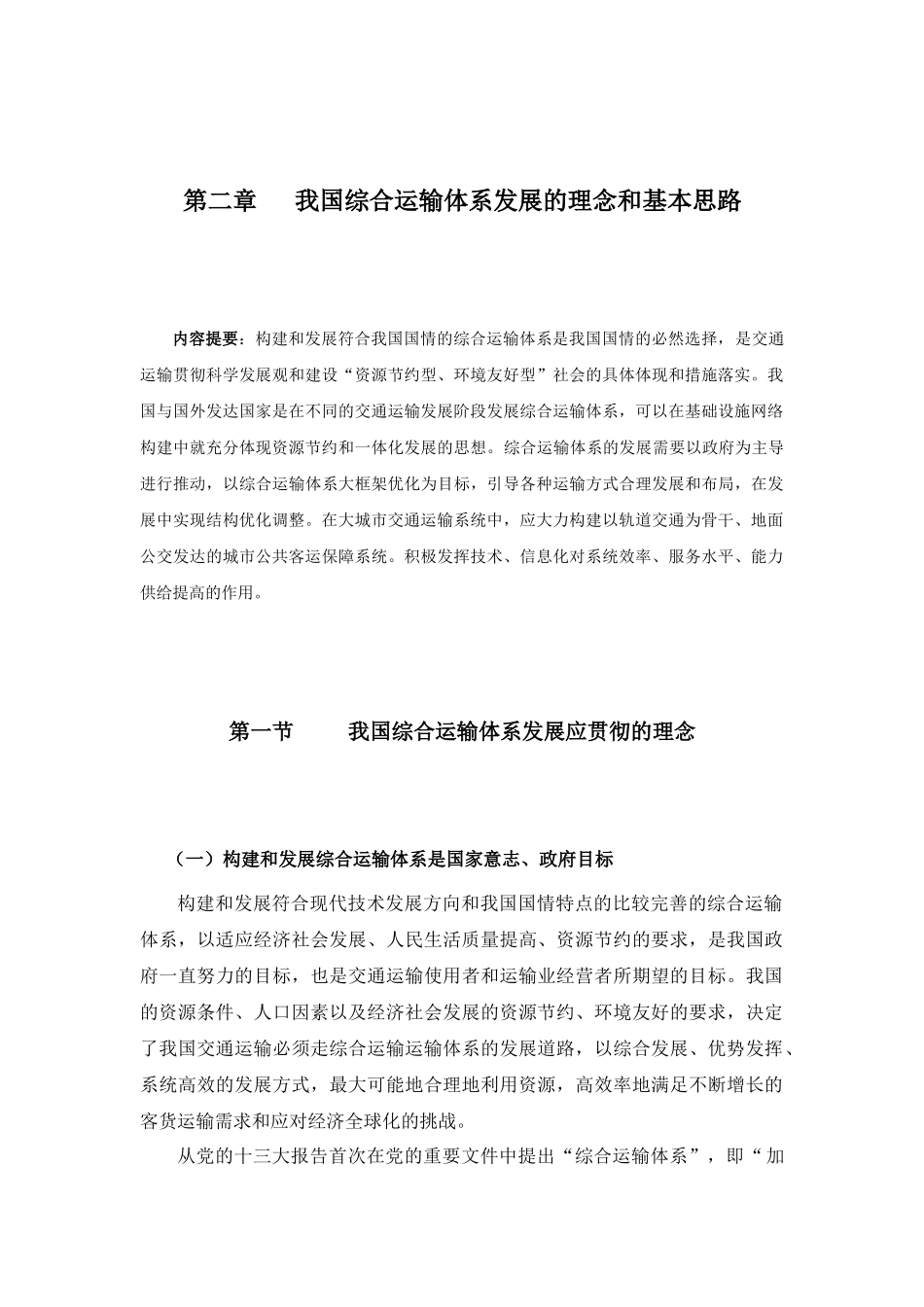 第二章　我国综合运输体系发展的理念和基本思路

内容提要：构建和发展符合我国国情的综合运输体系是我国国情的必然选择，是交通运输贯彻科学发展观和建设“资源节约型、环境友好型”社会的具体体现和措施落实。我国与国外发达国家是在不同的交通运输发展阶段发展综合运输体系，可以在基础设施网络构建中就充分体现资源节约和一体化发展的思想。综合运输体系的发展需要以政府为主导进行推动，以综合运输体系大框架优化为目标，引导各种运输方式合理发展和布局，在发展中实现结构优化调整。在大城市交通运输系统中，应大力构建以轨道交通为骨干、地面公交发达的城市公共客运保障系统。积极发挥技术、信息化对系统效率、服务水平、能力供给提高的作用。

第一节　我国综合运输体系发展应贯彻的理念

（一）构建和发展综合运输体系是国家意志、政府目标

构建和发展符合现代技术发展方向和我国国情特点的比较完善的综合运输体系，以适应经济社会发展、人民生活质量提高、资源节约的要求，是我国政府一直努力的目标，也是交通运输使用者和运输业经营者所期望的目标。我国的资源条件、人口因素以及经济社会发展的资源节约、环境友好的要求，决定了我国交通运输必须走综合运输运输体系的发展道路，以综合发展、优势发挥、系统高效的发展方式，最大可能地合理地利用资源，高效率地满足不断增长的客货运输需求和应对经济全球化的挑战。

从党的十三大报告首次在党的重要文件中提出“综合运输体系”，即“加